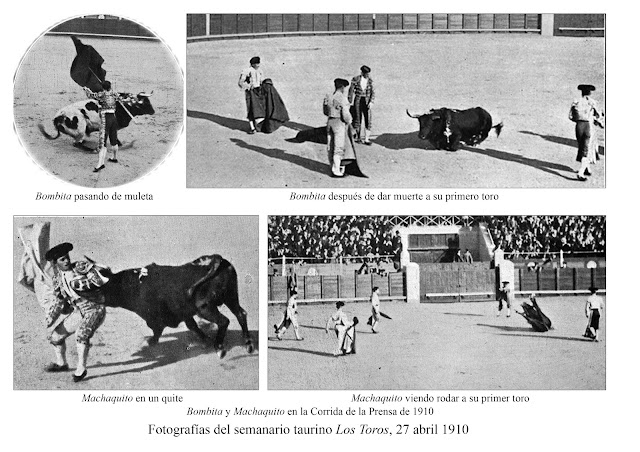 Bombita pasando de muleta

Bombita después de dar muerte a su primero toro

Machaquito en un quite

Machaquito viendo rodar a su primer toro

Bombita y Machaquito en la Corrida de la Prensa de 1910

Fotografías del semanario taurino Los Toros, 27 abril 1910